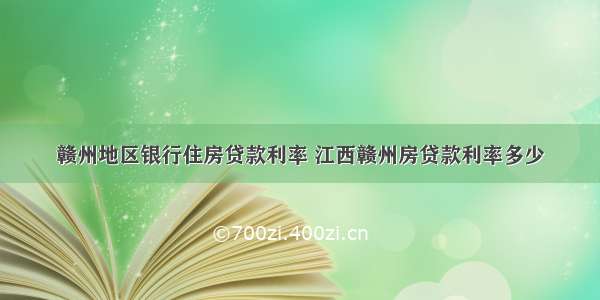 赣州地区银行住房贷款利率 江西赣州房贷款利率多少

©700zi.400zi.cn